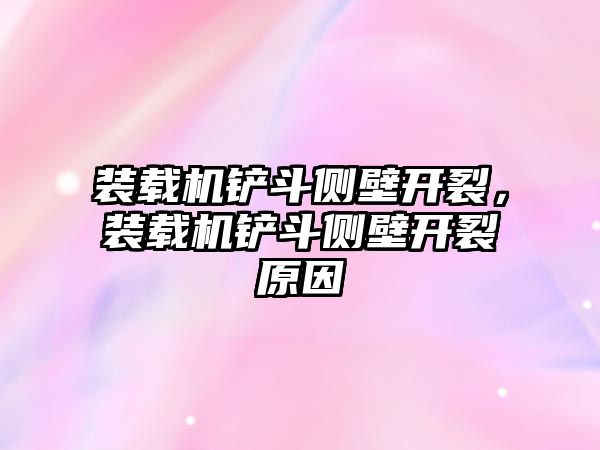 装载机铲斗侧壁开裂，装载机铲斗侧壁开裂原因